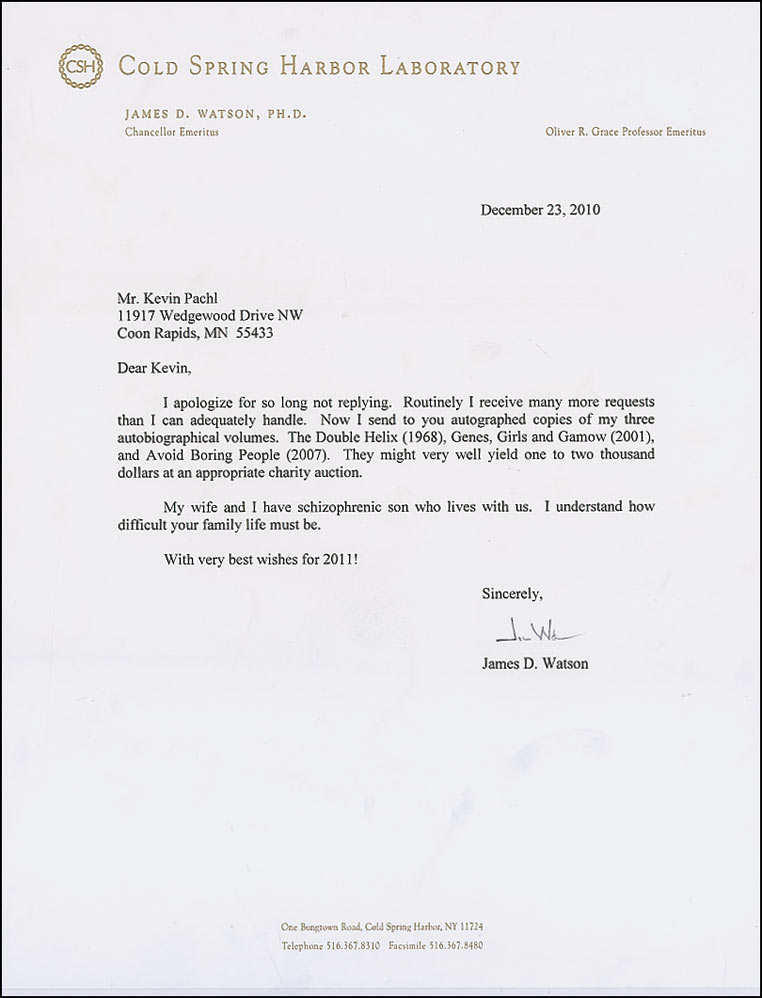 CSH COLD SPRING HARBOR LABORATORY

JAMES D. WATSON, PH.D.
Chancellor Emeritus

Oliver R. Grace Professor Emeritus

December 23, 2010

Mr. Kevin Pachl
11917 Wedgewood Drive NW
Coon Rapids, MN 55433

Dear Kevin,

I apologize for so long not replying. Routinely I receive many more requests than I can adequately handle. Now I send to you autographed copies of my three autobiographical volumes. The Double Helix (1968), Genes, Girls and Gamow (2001), and Avoid Boring People (2007). They might very well yield one to two thousand dollars at an appropriate charity auction.

My wife and I have schizophrenic son who lives with us. I understand how difficult your family life must be.

With very best wishes for 2011!

Sincerely,

J. Wa

James D. Watson

One Bungtown Road, Cold Spring Harbor, NY 11724
Telephone 516.367.8310 Facsimile 516.367.8480